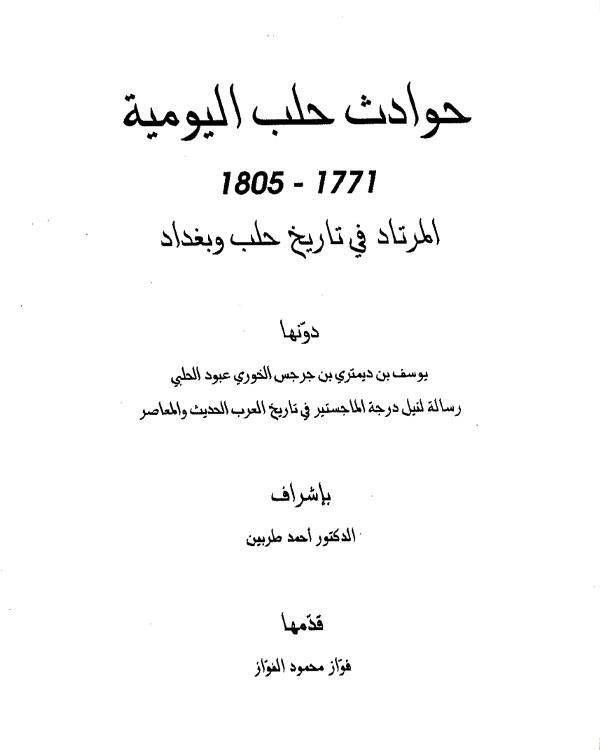 حوادث حلب اليومية

1771 - 1805

المرتاد في تاريخ حلب وبغداد

دوّنها

يوسف بن ديمتري بن جرجس الخوري عبود الحلبي

رسالة لنيل درجة الماجستير في تاريخ العرب الحديث والمعاصر

بإشراف

الدكتور أحمد طربين

قدّمها

فوّاز محمود الفوّاز